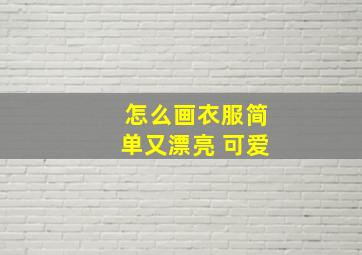 怎么画衣服简单又漂亮 可爱